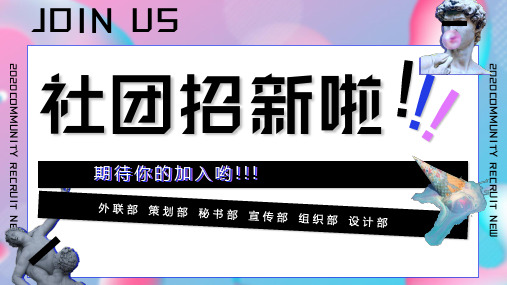 JOIN US

2020COMMUNITY RECRUIT NEW

社团招新啦!!!

期待你的加入哟!!!

外联部 策划部 秘书部 宣传部 组织部 设计部

2020COMMUNITY RECRUIT NEW